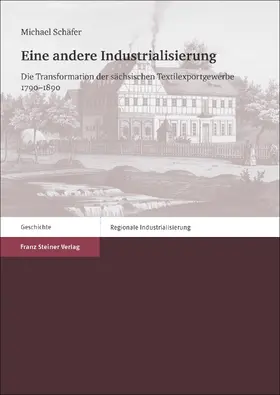 Michael Schäfer

Eine andere Industrialisierung

Die Transformation der sächsischen Textilexportgewerbe 1790–1890

Geschichte

Regionale Industrialisierung

Franz Steiner Verlag